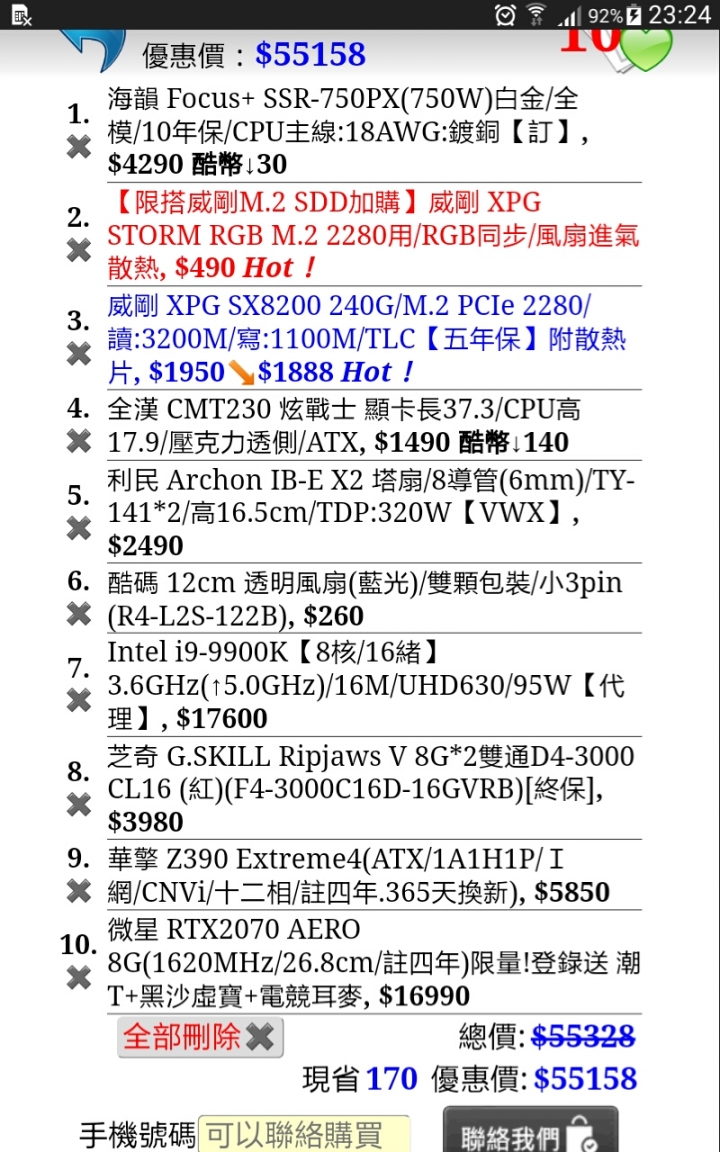 92% 23:24

優惠價：$55158

10

1. 海韻 Focus+ SSR-750PX(750W)白金/全模/10年保/CPU主線:18AWG:鍍銅【訂】, $4290 酷幣↓30

2. 【限搭威剛M.2 SDD加購】威剛 XPG STORM RGB M.2 2280用/RGB同步/風扇進氣散熱, $490 Hot！

3. 威剛 XPG SX8200 240G/M.2 PCIe 2280/讀:3200M/寫:1100M/TLC【五年保】附散熱片, $1950 $1888 Hot！

4. 全漢 CMT230 炫戰士 顯卡長37.3/CPU高17.9/壓克力透側/ATX, $1490 酷幣↓140

5. 利民 Archon IB-E X2 塔扇/8導管(6mm)/TY-141*2/高16.5cm/TDP:320W【VWX】, $2490

6. 酷碼 12cm 透明風扇(藍光)/雙顆包裝/小3pin (R4-L2S-122B), $260

7. Intel i9-9900K【8核/16緒】3.6GHz(↑5.0GHz)/16M/UHD630/95W【代理】, $17600

8. 芝奇 G.SKILL Ripjaws V 8G*2雙通D4-3000 CL16 (紅)(F4-3000C16D-16GVRB)[終保], $3980

9. 華擎 Z390 Extreme4(ATX/1A1H1P/Ｉ網/CNVi/十二相/註四年.365天換新), $5850

10. 微星 RTX2070 AERO 8G(1620MHz/26.8cm/註四年)限量!登錄送 潮T+黑沙虛寶+電競耳麥, $16990

全部刪除 總價: $55328

現省 170 優惠價: $55158

手機號碼 可以聯絡購買 聯絡我們